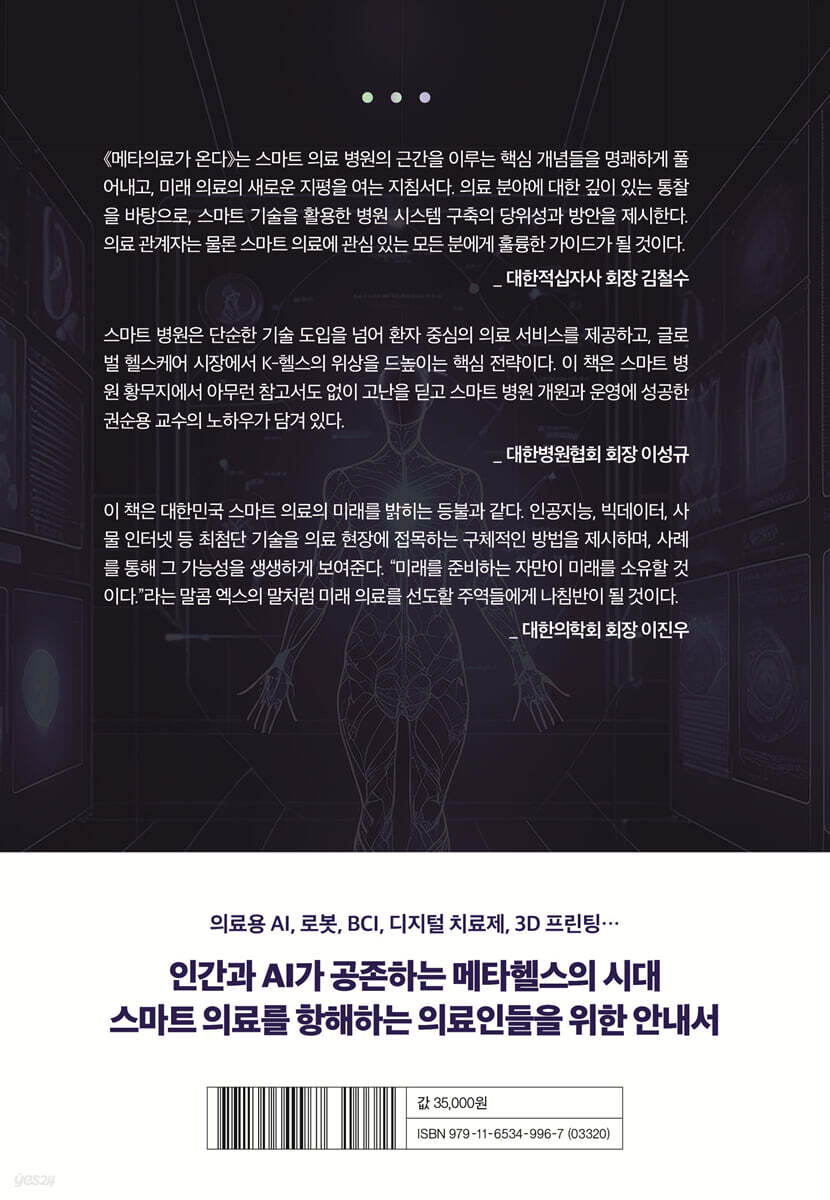 《메타의료가 온다》는 스마트 의료 병원의 근간을 이루는 핵심 개념들을 명쾌하게 풀어내고, 미래 의료의 새로운 지평을 여는 지침서다. 의료 분야에 대한 깊이 있는 통찰을 바탕으로, 스마트 기술을 활용한 병원 시스템 구축의 당위성과 방안을 제시한다. 의료 관계자는 물론 스마트 의료에 관심 있는 모든 분에게 훌륭한 가이드가 될 것이다.

_ 대한적십자사 회장 김철수

스마트 병원은 단순한 기술 도입을 넘어 환자 중심의 의료 서비스를 제공하고, 글로벌 헬스케어 시장에서 K-헬스의 위상을 드높이는 핵심 전략이다. 이 책은 스마트 병원 황무지에서 아무런 참고서도 없이 고난을 딛고 스마트 병원 개원과 운영에 성공한 권순용 교수의 노하우가 담겨 있다.

_ 대한병원협회 회장 이성규

이 책은 대한민국 스마트 의료의 미래를 밝히는 등불과 같다. 인공지능, 빅데이터, 사물 인터넷 등 최첨단 기술을 의료 현장에 접목하는 구체적인 방법을 제시하며, 사례를 통해 그 가능성을 생생하게 보여준다. "미래를 준비하는 자만이 미래를 소유할 것이다."라는 말콤 엑스의 말처럼 미래 의료를 선도할 주역들에게 나침반이 될 것이다.

_ 대한의학회 회장 이진우

의료용 AI, 로봇, BCI, 디지털 치료제, 3D 프린팅…

인간과 AI가 공존하는 메타헬스의 시대
스마트 의료를 항해하는 의료인들을 위한 안내서

값 35,000원
ISBN 979-11-6534-996-7 (03320)

yes24